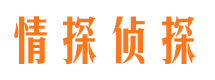 情探侦探